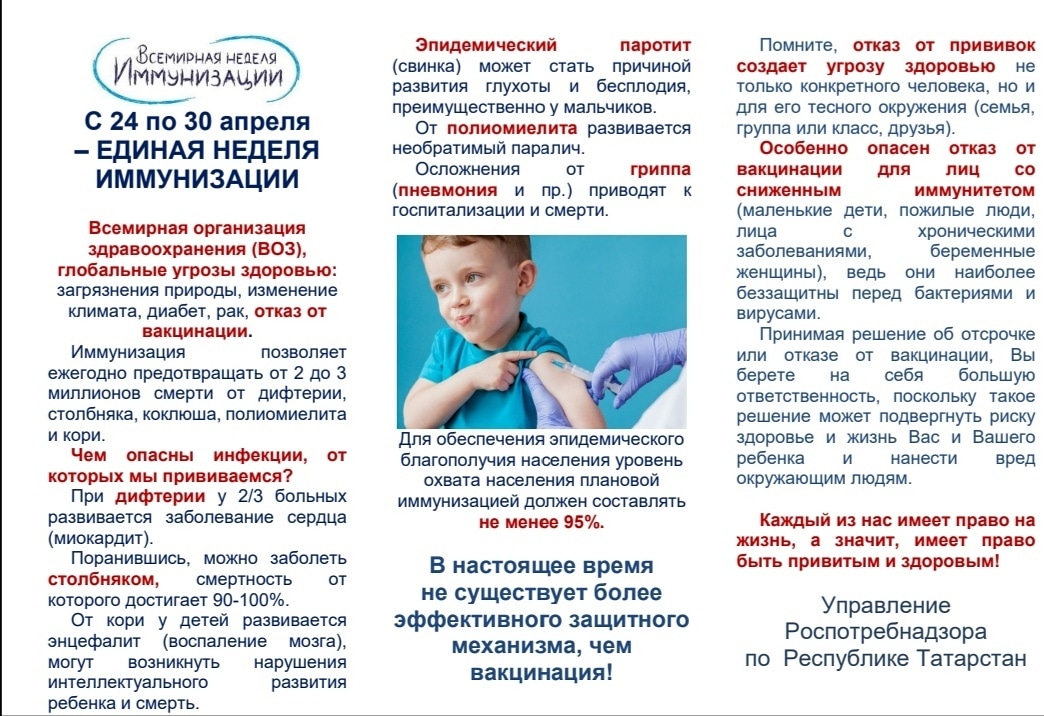 Всемирная неделя Иммунизации

С 24 по 30 апреля – ЕДИНАЯ НЕДЕЛЯ ИММУНИЗАЦИИ

Всемирная организация здравоохранения (ВОЗ), глобальные угрозы здоровью: загрязнения природы, изменение климата, диабет, рак, отказ от вакцинации.

Иммунизация позволяет ежегодно предотвращать от 2 до 3 миллионов смерти от дифтерии, столбняка, коклюша, полиомиелита и кори.

Чем опасны инфекции, от которых мы прививаемся?

При дифтерии у 2/3 больных развивается заболевание сердца (миокардит).

Поранившись, можно заболеть столбняком, смертность от которого достигает 90-100%.

От кори у детей развивается энцефалит (воспаление мозга), могут возникнуть нарушения интеллектуального развития ребенка и смерть.

Эпидемический паротит (свинка) может стать причиной развития глухоты и бесплодия, преимущественно у мальчиков.

От полиомиелита развивается необратимый паралич.

Осложнения от гриппа (пневмония и пр.) приводят к госпитализации и смерти.

Для обеспечения эпидемического благополучия населения уровень охвата населения плановой иммунизацией должен составлять не менее 95%.

В настоящее время не существует более эффективного защитного механизма, чем вакцинация!

Помните, отказ от прививок создает угрозу здоровью не только конкретного человека, но и для его тесного окружения (семья, группа или класс, друзья).

Особенно опасен отказ от вакцинации для лиц со сниженным иммунитетом (маленькие дети, пожилые люди, лица с хроническими заболеваниями, беременные женщины), ведь они наиболее беззащитны перед бактериями и вирусами.

Принимая решение об отсрочке или отказе от вакцинации, Вы берете на себя большую ответственность, поскольку такое решение может подвергнуть риску здоровье и жизнь Вас и Вашего ребенка и нанести вред окружающим людям.

Каждый из нас имеет право на жизнь, а значит, имеет право быть привитым и здоровым!

Управление Роспотребнадзора по Республике Татарстан